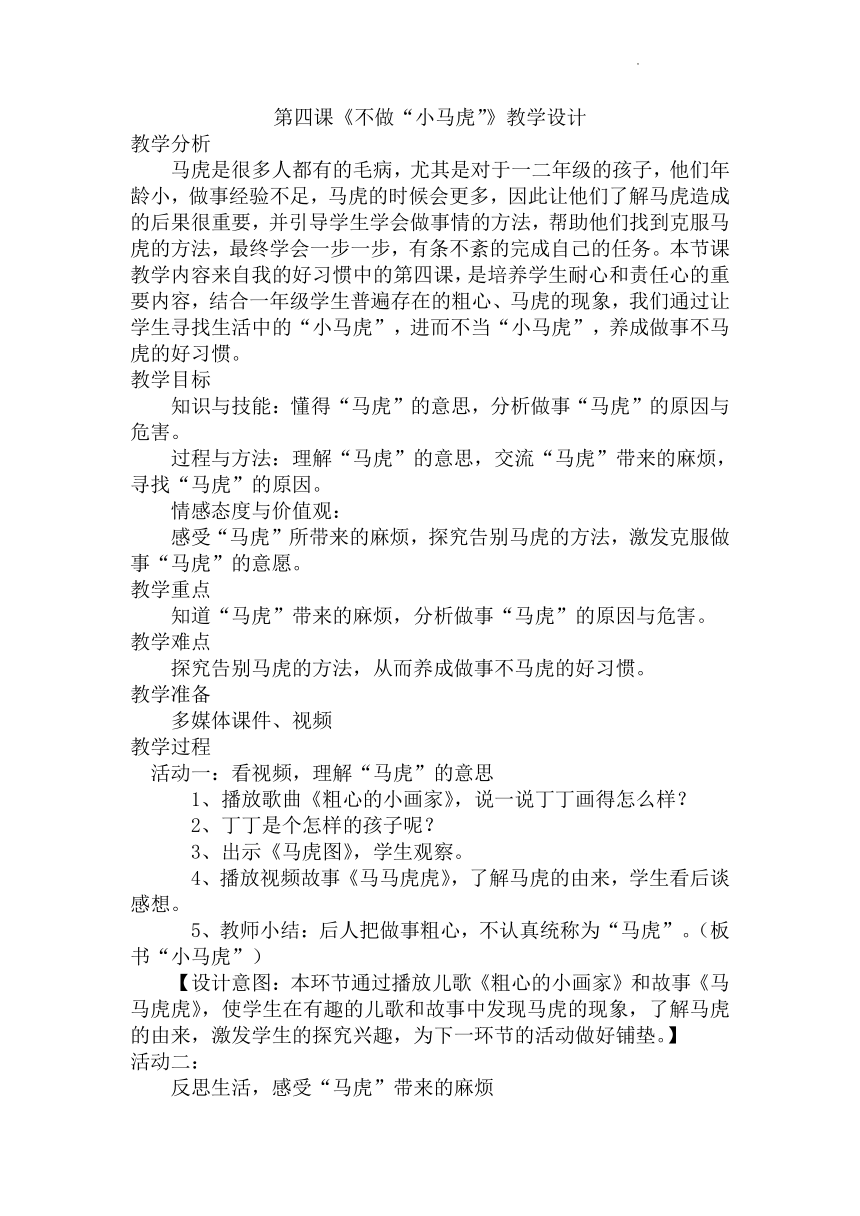 第四课《不做“小马虎”》教学设计

教学分析

马虎是很多人都有的毛病，尤其是对于一二年级的孩子，他们年龄小，做事经验不足，马虎的时候会更多，因此让他们了解马虎造成的后果很重要，并引导学生学会做事情的方法，帮助他们找到克服马虎的方法，最终学会一步一步，有条不紊的完成自己的任务。本节课教学内容来自我的好习惯中的第四课，是培养学生耐心和责任心的重要内容，结合一年级学生普遍存在的粗心、马虎的现象，我们通过让学生寻找生活中的“小马虎”，进而不当“小马虎”，养成做事不马虎的好习惯。

教学目标

知识与技能：懂得“马虎”的意思，分析做事“马虎”的原因与危害。

过程与方法：理解“马虎”的意思，交流“马虎”带来的麻烦，寻找“马虎”的原因。

情感态度与价值观：

感受“马虎”所带来的麻烦，探究告别马虎的方法，激发克服做事“马虎”的意愿。

教学重点

知道“马虎”带来的麻烦，分析做事“马虎”的原因与危害。

教学难点

探究告别马虎的方法，从而养成做事不马虎的好习惯。

教学准备

多媒体课件、视频

教学过程

活动一：看视频，理解“马虎”的意思

1、播放歌曲《粗心的小画家》，说一说丁丁画得怎么样？

2、丁丁是个怎样的孩子呢？

3、出示《马虎图》，学生观察。

4、播放视频故事《马马虎虎》，了解马虎的由来，学生看后谈感想。

5、教师小结：后人把做事粗心，不认真统称为“马虎”。（板书“小马虎”）

【设计意图：本环节通过播放儿歌《粗心的小画家》和故事《马马虎虎》，使学生在有趣的儿歌和故事中发现马虎的现象，了解马虎的由来，激发学生的探究兴趣，为下一环节的活动做好铺垫。】

活动二：

反思生活，感受“马虎”带来的麻烦